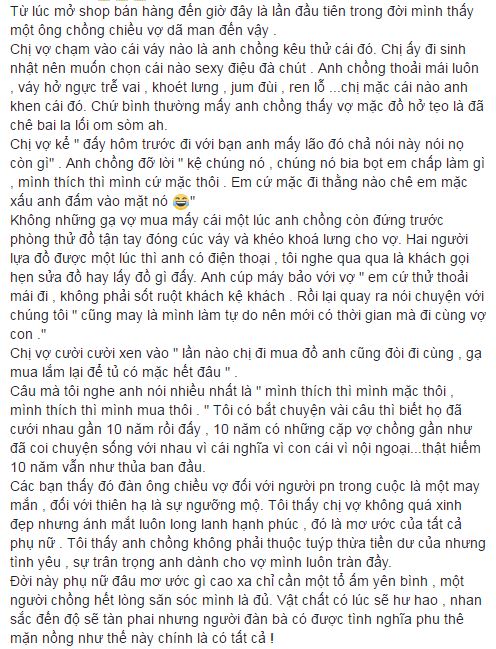 Từ lúc mở shop bán hàng đến giờ đây là lần đầu tiên trong đời mình thấy một ông chồng chiều vợ dã man đến vậy .
Chị vợ chạm vào cái váy nào là anh chồng kêu thử cái đó. Chị ấy đi sinh nhật nên muốn chọn cái nào sexy điệu đà chút . Anh chồng thoải mái luôn , váy hở ngực trễ vai , khoét lưng , jum đùi , ren lỗ ...chị mặc cái nào anh khen cái đó. Chứ bình thường mấy anh chồng thấy vợ mặc đồ hở tẹo là đã chê bai la lối om sòm ah.
Chị vợ kể " đấy hôm trước đi với bạn anh mấy lão đó chả nói này nói nọ còn gì" . Anh chồng đỡ lời " kệ chúng nó , chúng nó bia bọt em chấp làm gì , mình thích thì mình cứ mặc thôi . Em cứ mặc đi thằng nào chê em mặc xấu anh đấm vào mặt nó 😂"
Không những gạ vợ mua mấy cái một lúc anh chồng còn đứng trước phòng thử đồ tận tay đóng cúc váy và khéo khoá lưng cho vợ. Hai người lựa đồ được một lúc thì anh có điện thoại , tôi nghe qua qua là khách gọi hẹn sửa đồ hay lấy đồ gì đấy. Anh cúp máy bảo với vợ " em cứ thử thoải mái đi , không phải sốt ruột khách kệ khách . Rồi lại quay ra nói chuyện với chúng tôi " cũng may là mình làm tự do nên mới có thời gian mà đi cùng vợ con ."
Chị vợ cười cười xen vào " lần nào chị đi mua đồ anh cũng đòi đi cùng , gạ mua lắm lại để tủ có mặc hết đâu " .
Câu mà tôi nghe anh nói nhiều nhất là " mình thích thì mình mặc thôi , mình thích thì mình mua thôi . " Tôi có bắt chuyện vài câu thì biết họ đã cưới nhau gần 10 năm rồi đấy , 10 năm có những cặp vợ chồng gần như đã coi chuyện sống với nhau vì cái nghĩa vì con cái vì nội ngoại...thật hiếm 10 năm vẫn như thủa ban đầu.
Các bạn thấy đó đàn ông chiều vợ đối với người pn trong cuộc là một may mắn , đối với thiên hạ là sự ngưỡng mộ. Tôi thấy chị vợ không quá xinh đẹp nhưng ánh mắt luôn long lanh hạnh phúc , đó là mơ ước của tất cả phụ nữ . Tôi thấy anh chồng không phải thuộc tuýp thừa tiền dư của nhưng tình yêu , sự trân trọng anh dành cho vợ mình luôn tràn đầy.
Đời này phụ nữ đâu mơ ước gì cao xa chỉ cần một tổ ấm yên bình , một người chồng hết lòng săn sóc mình là đủ. Vật chất có lúc sẽ hư hao , nhan sắc đến độ sẽ tàn phai nhưng người đàn bà có được tình nghĩa phu thê mặn nồng như thế này chính là có tất cả !